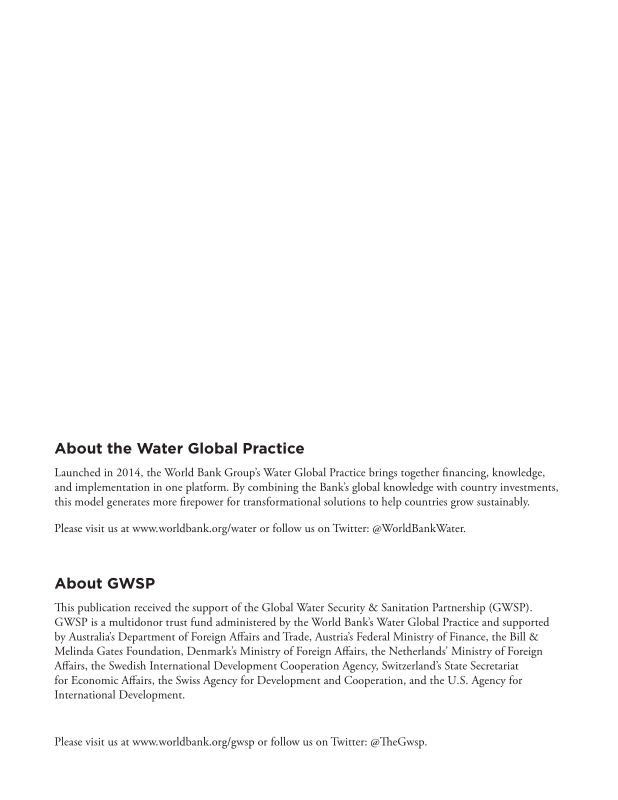 About the Water Global Practice

Launched in 2014, the World Bank Group's Water Global Practice brings together financing, knowledge, and implementation in one platform. By combining the Bank's global knowledge with country investments, this model generates more firepower for transformational solutions to help countries grow sustainably.

Please visit us at www.worldbank.org/water or follow us on Twitter: @WorldBankWater.

About GWSP

This publication received the support of the Global Water Security & Sanitation Partnership (GWSP). GWSP is a multidonor trust fund administered by the World Bank's Water Global Practice and supported by Australia's Department of Foreign Affairs and Trade, Austria's Federal Ministry of Finance, the Bill & Melinda Gates Foundation, Denmark's Ministry of Foreign Affairs, the Netherlands' Ministry of Foreign Affairs, the Swedish International Development Cooperation Agency, Switzerland's State Secretariat for Economic Affairs, the Swiss Agency for Development and Cooperation, and the U.S. Agency for International Development.

Please visit us at www.worldbank.org/gwsp or follow us on Twitter: @TheGwsp.